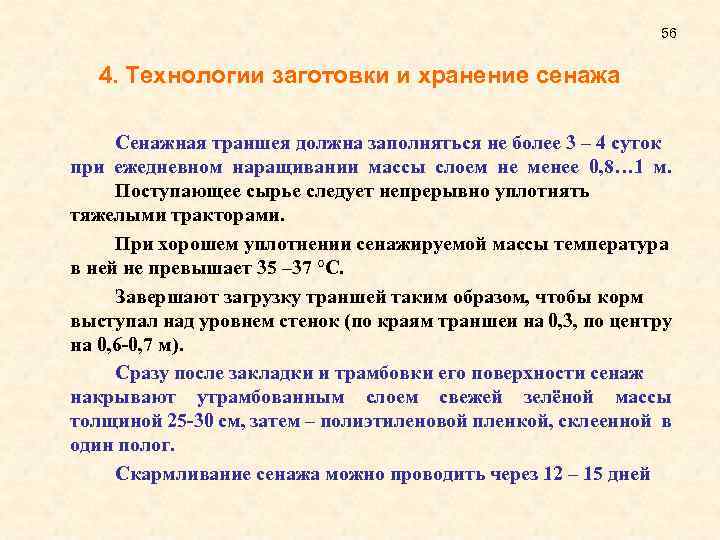 56

4. Технологии заготовки и хранение сенажа

Сенажная траншея должна заполняться не более 3 – 4 суток при ежедневном наращивании массы слоем не менее 0,8…1 м.

Поступающее сырье следует непрерывно уплотнять тяжелыми тракторами.

При хорошем уплотнении сенажируемой массы температура в ней не превышает 35 –37 °С.

Завершают загрузку траншей таким образом, чтобы корм выступал над уровнем стенок (по краям траншеи на 0,3, по центру на 0,6-0,7 м).

Сразу после закладки и трамбовки его поверхности сенаж накрывают утрамбованным слоем свежей зелёной массы толщиной 25-30 см, затем – полиэтиленовой пленкой, склеенной в один полог.

Скармливание сенажа можно проводить через 12 – 15 дней